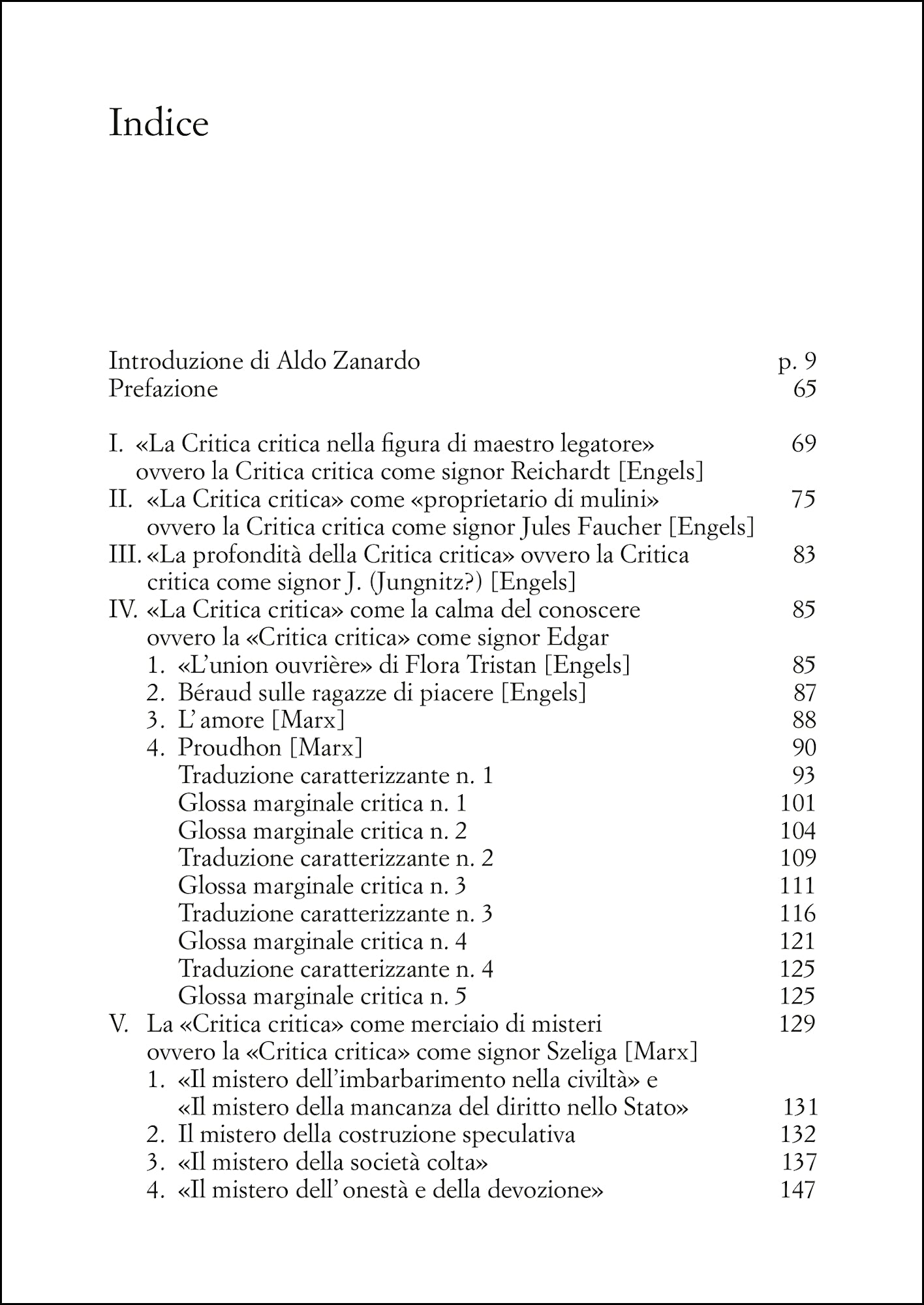 Indice

Introduzione di Aldo Zanardo p. 9
Prefazione 65

I. «La Critica critica nella figura di maestro legatore» ovvero la Critica critica come signor Reichardt [Engels] 69
II. «La Critica critica» come «proprietario di mulini» ovvero la Critica critica come signor Jules Faucher [Engels] 75
III. «La profondità della Critica critica» ovvero la Critica critica come signor J. (Jungnitz?) [Engels] 83
IV. «La Critica critica» come la calma del conoscere ovvero la «Critica critica» come signor Edgar 85
1. «L'union ouvrière» di Flora Tristan [Engels] 85
2. Béraud sulle ragazze di piacere [Engels] 87
3. L' amore [Marx] 88
4. Proudhon [Marx] 90
Traduzione caratterizzante n. 1 93
Glossa marginale critica n. 1 101
Glossa marginale critica n. 2 104
Traduzione caratterizzante n. 2 109
Glossa marginale critica n. 3 111
Traduzione caratterizzante n. 3 116
Glossa marginale critica n. 4 121
Traduzione caratterizzante n. 4 125
Glossa marginale critica n. 5 125
V. La «Critica critica» come merciaio di misteri ovvero la «Critica critica» come signor Szeliga [Marx] 129
1. «Il mistero dell'imbarbarimento nella civiltà» e «Il mistero della mancanza del diritto nello Stato» 131
2. Il mistero della costruzione speculativa 132
3. «Il mistero della società colta» 137
4. «Il mistero dell' onestà e della devozione» 147